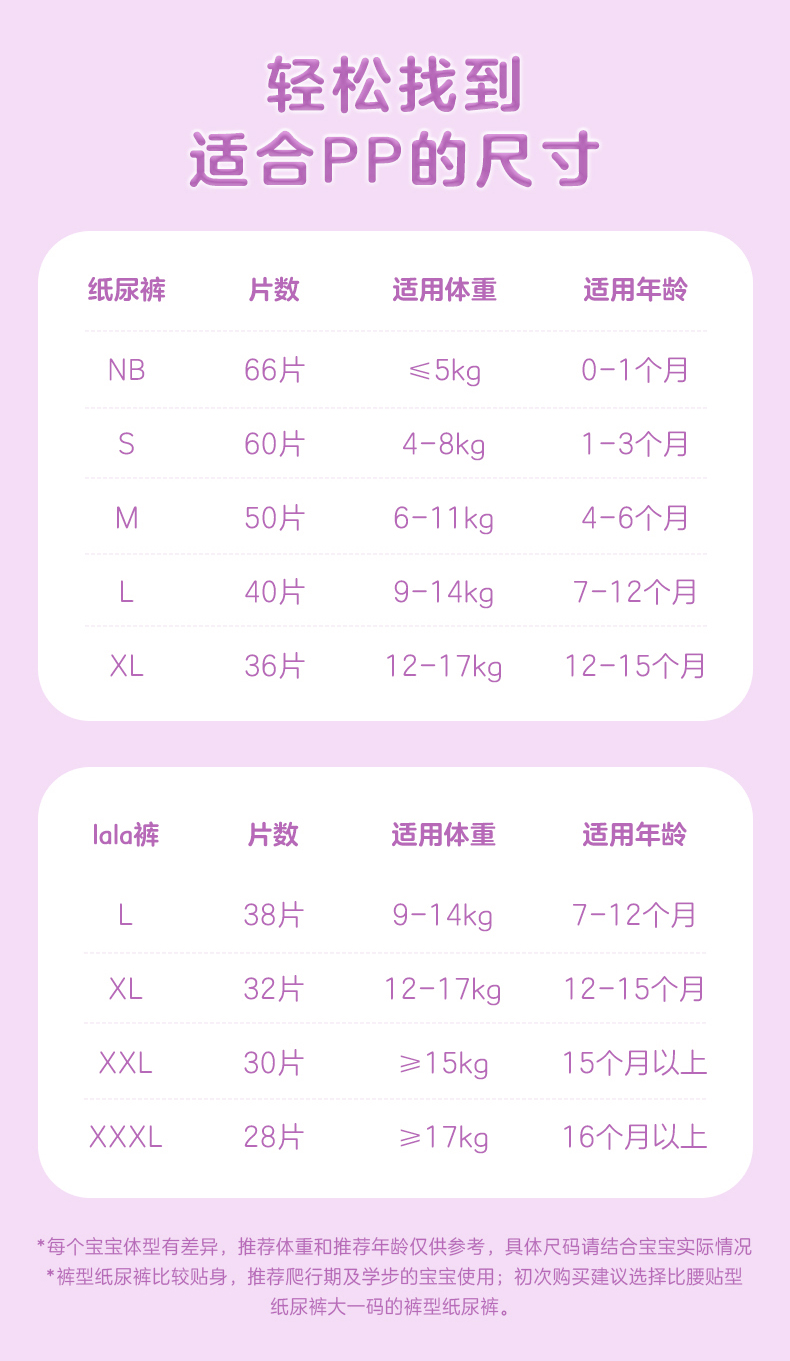 轻松找到
适合PP的尺寸

| 纸尿裤 | 片数 | 适用体重 | 适用年龄 |
|---|---|---|---|
| NB | 66片 | ≤5kg | 0-1个月 |
| S | 60片 | 4-8kg | 1-3个月 |
| M | 50片 | 6-11kg | 4-6个月 |
| L | 40片 | 9-14kg | 7-12个月 |
| XL | 36片 | 12-17kg | 12-15个月 |

| lala裤 | 片数 | 适用体重 | 适用年龄 |
|---|---|---|---|
| L | 38片 | 9-14kg | 7-12个月 |
| XL | 32片 | 12-17kg | 12-15个月 |
| XXL | 30片 | ≥15kg | 15个月以上 |
| XXXL | 28片 | ≥17kg | 16个月以上 |

*每个宝宝体型有差异，推荐体重和推荐年龄仅供参考，具体尺码请结合宝宝实际情况
*裤型纸尿裤比较贴身，推荐爬行期及学步的宝宝使用；初次购买建议选择比腰贴型纸尿裤大一码的裤型纸尿裤。